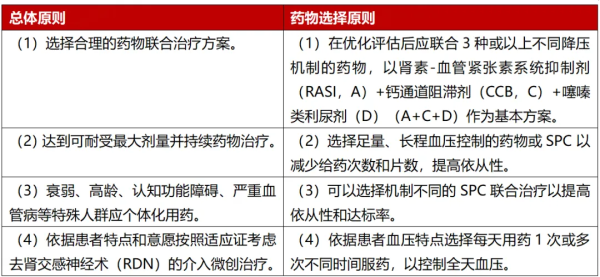 | 总体原则 | 药物选择原则 |
|---|---|
| （1）选择合理的药物联合治疗方案。 | （1）在优化评估后应联合 3 种或以上不同降压机制的药物，以肾素-血管紧张素系统抑制剂（RASI，A）+钙通道阻滞剂（CCB，C）+噻嗪类利尿剂（D）（A+C+D）作为基本方案。 |
| （2）达到可耐受最大剂量并持续药物治疗。 | （2）选择足量、长程血压控制的药物或 SPC 以减少给药次数和片数，提高依从性。 |
| （3）衰弱、高龄、认知功能障碍、严重血管病等特殊人群应个体化用药。 | （3）可以选择机制不同的 SPC 联合治疗以提高依从性和达标率。 |
| （4）依据患者特点和意愿按照适应证考虑去肾交感神经术（RDN）的介入微创治疗。 | （4）依据患者血压特点选择每天用药 1 次或多次不同时间服药，以控制全天血压。 |